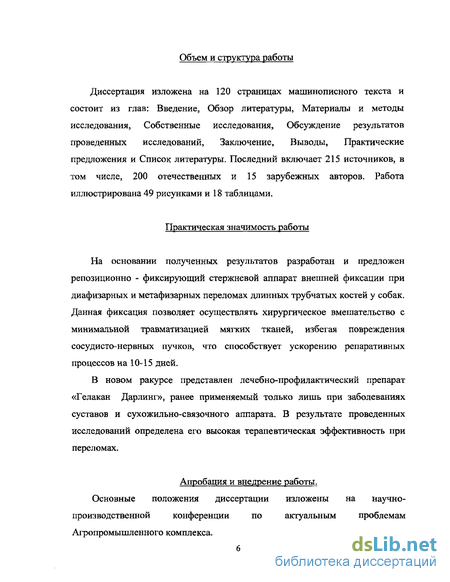 Объем и структура работы

Диссертация изложена на 120 страницах машинописного текста и состоит из глав: Введение, Обзор литературы, Материалы и методы исследования, Собственные исследования, Обсуждение результатов проведенных исследований, Заключение, Выводы, Практические предложения и Список литературы. Последний включает 215 источников, в том числе, 200 отечественных и 15 зарубежных авторов. Работа иллюстрирована 49 рисунками и 18 таблицами.

Практическая значимость работы

На основании полученных результатов разработан и предложен репозиционно - фиксирующий стержневой аппарат внешней фиксации при диафизарных и метафизарных переломах длинных трубчатых костей у собак. Данная фиксация позволяет осуществлять хирургическое вмешательство с минимальной травматизацией мягких тканей, избегая повреждения сосудисто-нервных пучков, что способствует ускорению репаративных процессов на 10-15 дней.

В новом ракурсе представлен лечебно-профилактический препарат «Гелакан Дарлинг», ранее применяемый только лишь при заболеваниях суставов и сухожильно-связочного аппарата. В результате проведенных исследований определена его высокая терапевтическая эффективность при переломах.

Апробация и внедрение работы.

Основные положения диссертации изложены на научно-производственной конференции по актуальным проблемам Агропромышленного комплекса.

6

dsLib.net
библиотека диссертаций